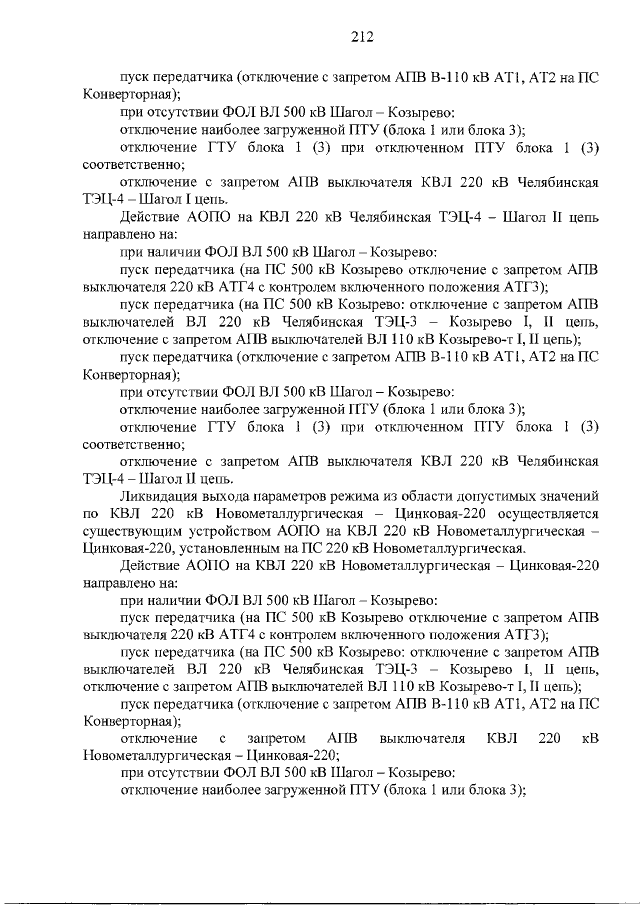 212

пуск передатчика (отключение с запретом АПВ В-110 кВ АТ1, АТ2 на ПС Конверторная);

при отсутствии ФОЛ ВЛ 500 кВ Шагол – Козырево:

отключение наиболее загруженной ПТУ (блока 1 или блока 3);

отключение ГТУ блока 1 (3) при отключенном ПТУ блока 1 (3) соответственно;

отключение с запретом АПВ выключателя КВЛ 220 кВ Челябинская ТЭЦ-4 – Шагол I цепь.

Действие АОПО на КВЛ 220 кВ Челябинская ТЭЦ-4 – Шагол II цепь направлено на:

при наличии ФОЛ ВЛ 500 кВ Шагол – Козырево:

пуск передатчика (на ПС 500 кВ Козырево отключение с запретом АПВ выключателя 220 кВ АТГ4 с контролем включенного положения АТГ3);

пуск передатчика (на ПС 500 кВ Козырево: отключение с запретом АПВ выключателей ВЛ 220 кВ Челябинская ТЭЦ-3 – Козырево I, II цепь, отключение с запретом АПВ выключателей ВЛ 110 кВ Козырево-т I, II цепь);

пуск передатчика (отключение с запретом АПВ В-110 кВ АТ1, АТ2 на ПС Конверторная);

при отсутствии ФОЛ ВЛ 500 кВ Шагол – Козырево:

отключение наиболее загруженной ПТУ (блока 1 или блока 3);

отключение ГТУ блока 1 (3) при отключенном ПТУ блока 1 (3) соответственно;

отключение с запретом АПВ выключателя КВЛ 220 кВ Челябинская ТЭЦ-4 – Шагол II цепь.

Ликвидация выхода параметров режима из области допустимых значений по КВЛ 220 кВ Новометаллургическая – Цинковая-220 осуществляется существующим устройством АОПО на КВЛ 220 кВ Новометаллургическая – Цинковая-220, установленным на ПС 220 кВ Новометаллургическая.

Действие АОПО на КВЛ 220 кВ Новометаллургическая – Цинковая-220 направлено на:

при наличии ФОЛ ВЛ 500 кВ Шагол – Козырево:

пуск передатчика (на ПС 500 кВ Козырево отключение с запретом АПВ выключателя 220 кВ АТГ4 с контролем включенного положения АТГ3);

пуск передатчика (на ПС 500 кВ Козырево: отключение с запретом АПВ выключателей ВЛ 220 кВ Челябинская ТЭЦ-3 – Козырево I, II цепь, отключение с запретом АПВ выключателей ВЛ 110 кВ Козырево-т I, II цепь);

пуск передатчика (отключение с запретом АПВ В-110 кВ АТ1, АТ2 на ПС Конверторная);

отключение с запретом АПВ выключателя КВЛ 220 кВ Новометаллургическая – Цинковая-220;

при отсутствии ФОЛ ВЛ 500 кВ Шагол – Козырево:

отключение наиболее загруженной ПТУ (блока 1 или блока 3);